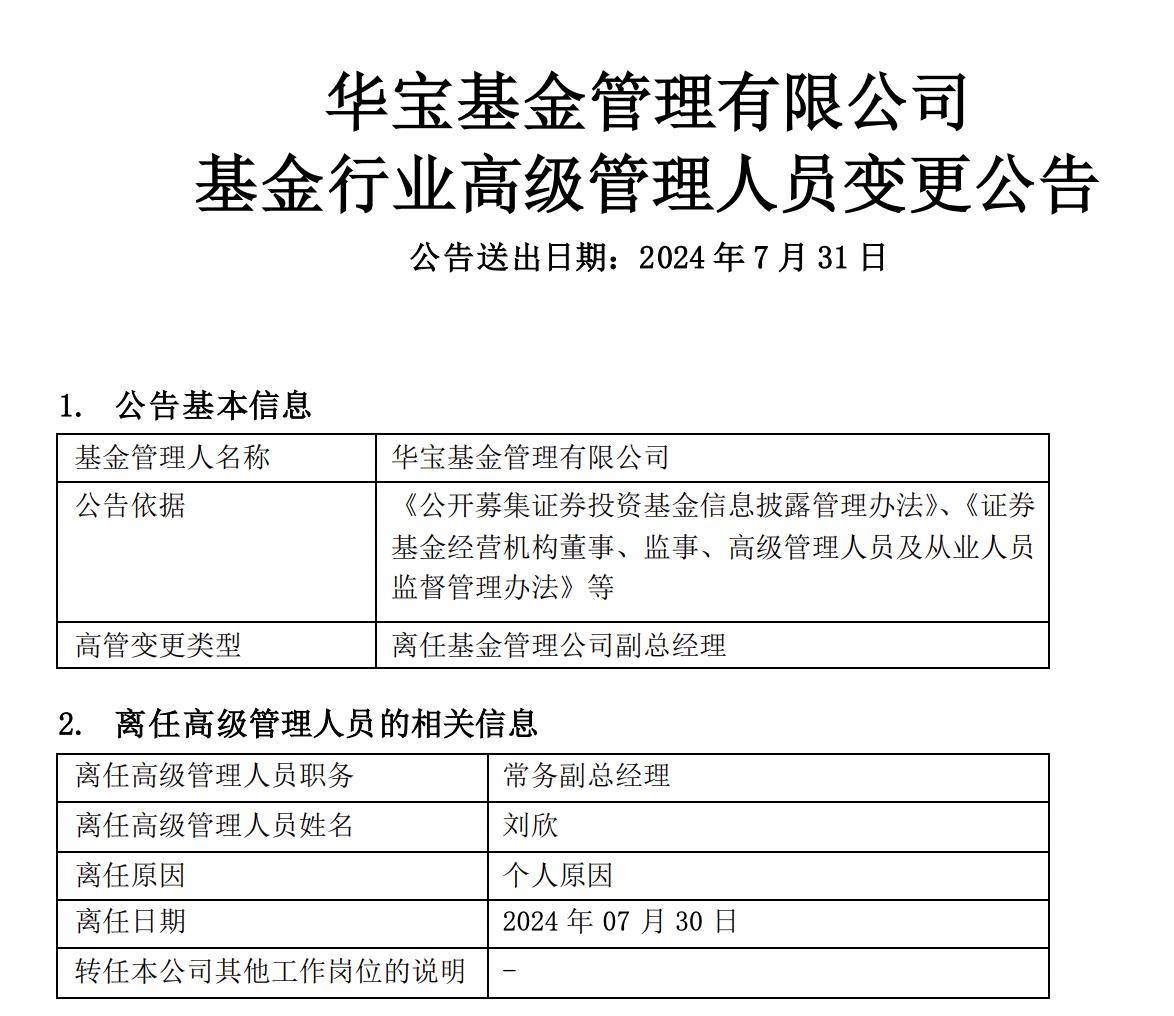 华宝基金管理有限公司
基金行业高级管理人员变更公告
公告送出日期：2024 年 7 月 31 日

1. 公告基本信息

| 基金管理人名称 | 华宝基金管理有限公司 |
|---|---|
| 公告依据 | 《公开募集证券投资基金信息披露管理办法》、《证券基金经营机构董事、监事、高级管理人员及从业人员监督管理办法》等 |
| 高管变更类型 | 离任基金管理公司副总经理 |

2. 离任高级管理人员的相关信息

| 离任高级管理人员职务 | 常务副总经理 |
|---|---|
| 离任高级管理人员姓名 | 刘欣 |
| 离任原因 | 个人原因 |
| 离任日期 | 2024 年 07 月 30 日 |
| 转任本公司其他工作岗位的说明 | - |